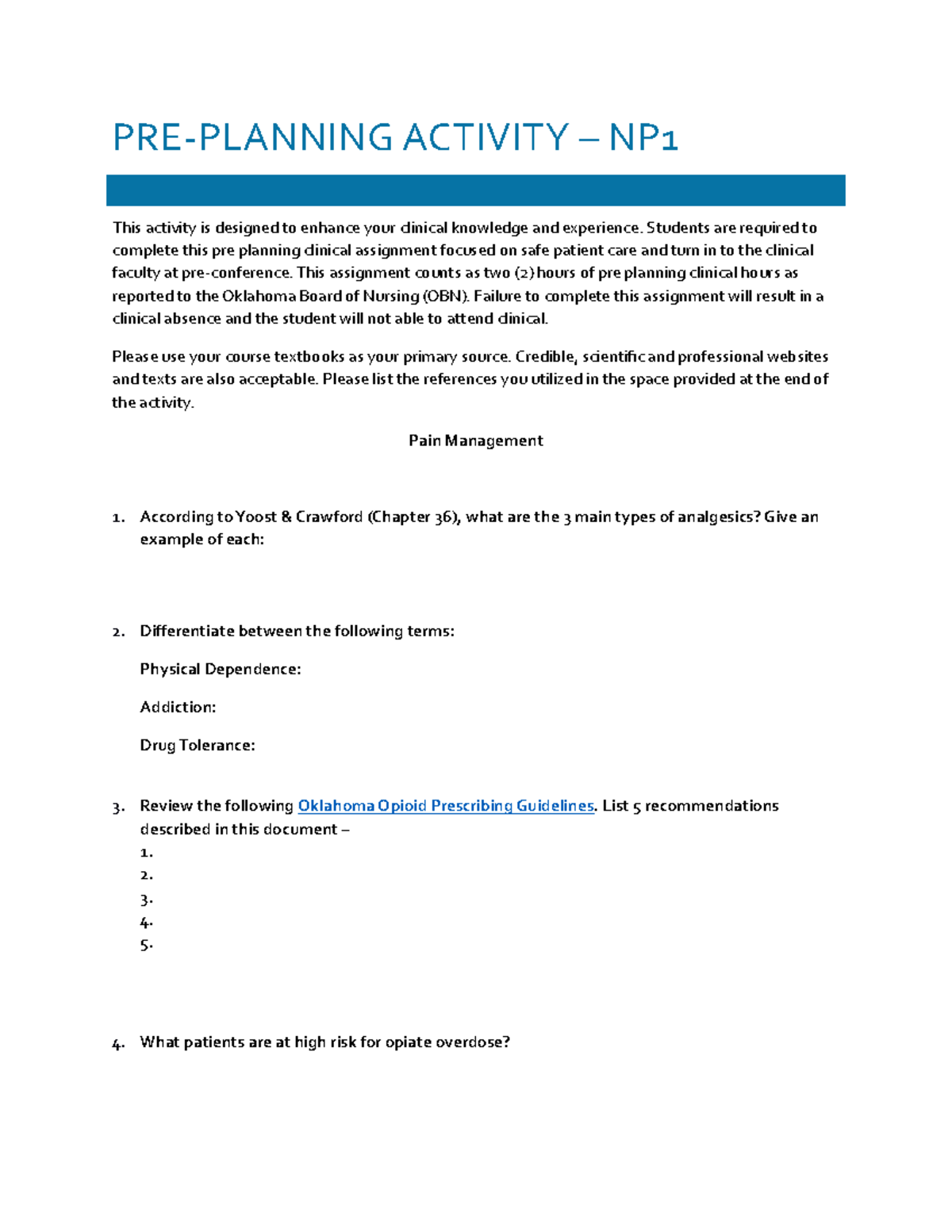 PRE-PLANNING ACTIVITY – NP1

This activity is designed to enhance your clinical knowledge and experience. Students are required to complete this pre planning clinical assignment focused on safe patient care and turn in to the clinical faculty at pre-conference. This assignment counts as two (2) hours of pre planning clinical hours as reported to the Oklahoma Board of Nursing (OBN). Failure to complete this assignment will result in a clinical absence and the student will not able to attend clinical.

Please use your course textbooks as your primary source. Credible, scientific and professional websites and texts are also acceptable. Please list the references you utilized in the space provided at the end of the activity.

Pain Management

1. According to Yoost & Crawford (Chapter 36), what are the 3 main types of analgesics? Give an example of each:

2. Differentiate between the following terms:

Physical Dependence:

Addiction:

Drug Tolerance:

3. Review the following Oklahoma Opioid Prescribing Guidelines. List 5 recommendations described in this document –
1.
2.
3.
4.
5.

4. What patients are at high risk for opiate overdose?